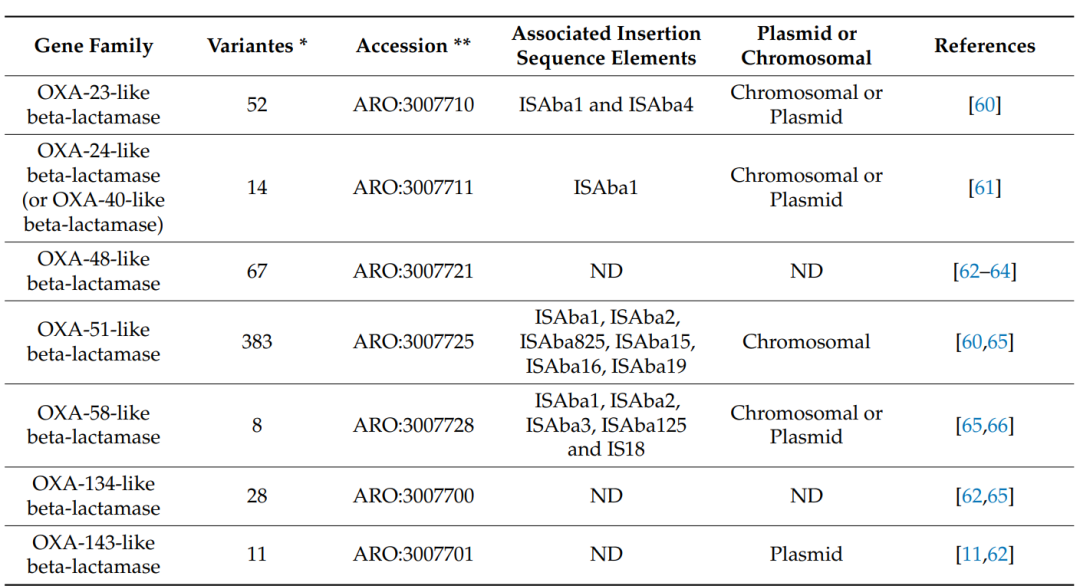 | Gene Family | Variantes * | Accession ** | Associated Insertion Sequence Elements | Plasmid or Chromosomal | References |
|---|---|---|---|---|---|
| OXA-23-like beta-lactamase | 52 | ARO:3007710 | ISAba1 and ISAba4 | Chromosomal or Plasmid | [60] |
| OXA-24-like beta-lactamase (or OXA-40-like beta-lactamase) | 14 | ARO:3007711 | ISAba1 | Chromosomal or Plasmid | [61] |
| OXA-48-like beta-lactamase | 67 | ARO:3007721 | ND | ND | [62–64] |
| OXA-51-like beta-lactamase | 383 | ARO:3007725 | ISAba1, ISAba2, ISAba825, ISAba15, ISAba16, ISAba19 | Chromosomal | [60,65] |
| OXA-58-like beta-lactamase | 8 | ARO:3007728 | ISAba1, ISAba2, ISAba3, ISAba125 and IS18 | Chromosomal or Plasmid | [65,66] |
| OXA-134-like beta-lactamase | 28 | ARO:3007700 | ND | ND | [62,65] |
| OXA-143-like beta-lactamase | 11 | ARO:3007701 | ND | Plasmid | [11,62] |